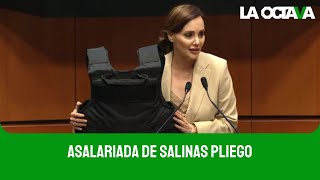 LA OCTAVA

ASALARIADA DE SALINAS PLIEGO